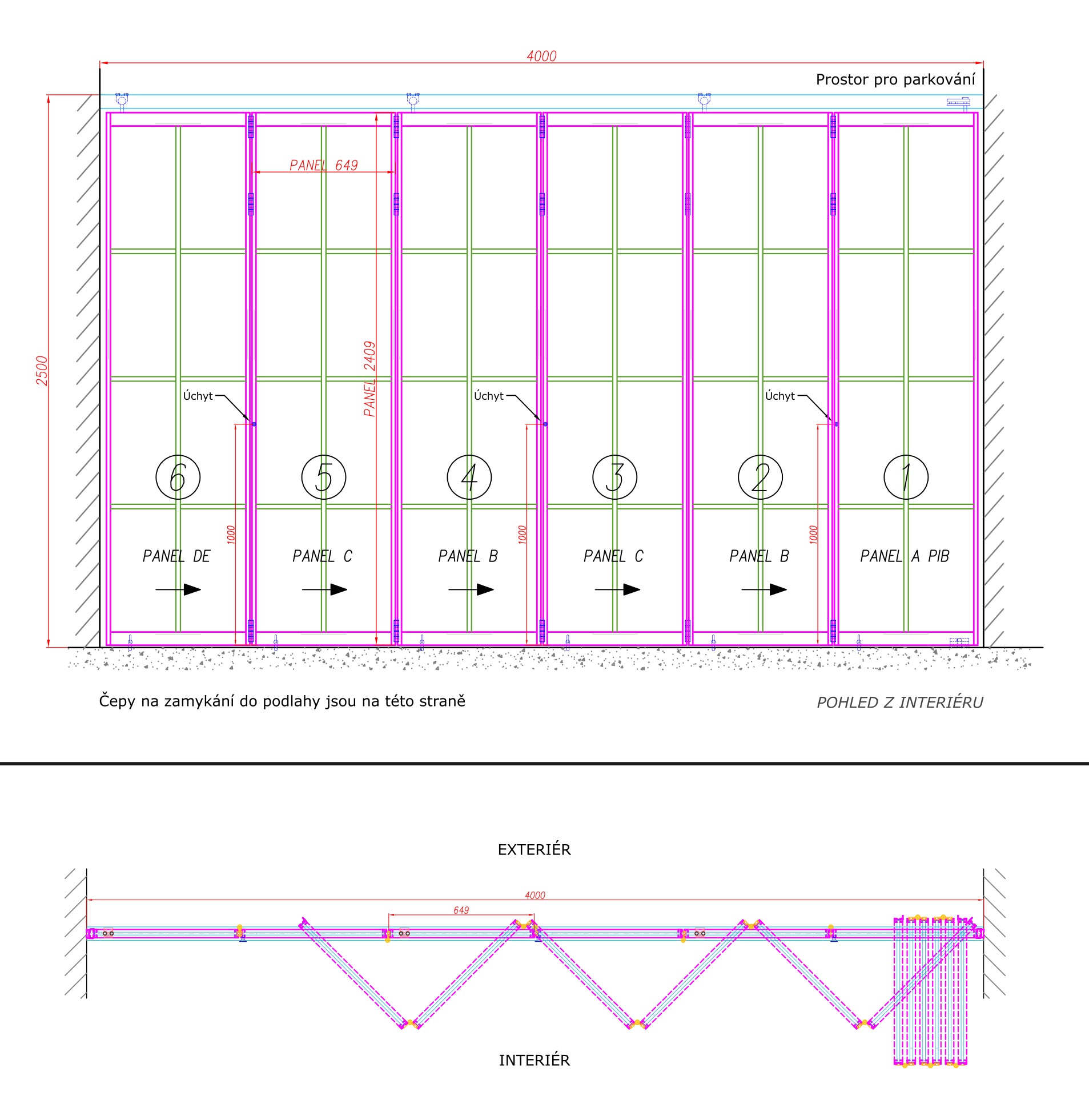 4000

Prostor pro parkování

2500

PANEL 649

PANEL 2409

Úchyt

Úchyt

Úchyt

6

5

4

3

2

1

1000

1000

1000

PANEL DE

PANEL C

PANEL B

PANEL C

PANEL B

PANEL A PIB

Čepy na zamykání do podlahy jsou na této straně

POHLED Z INTERIÉRU

EXTERIÉR

4000

649

INTERIÉR